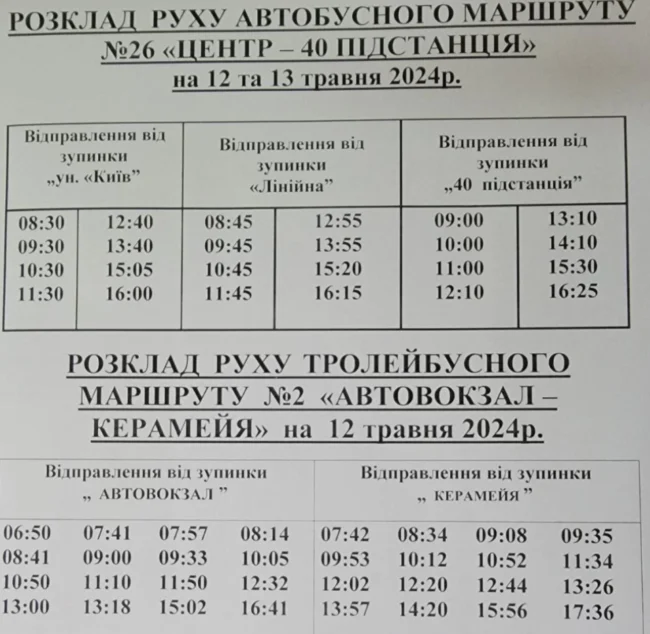 РОЗКЛАД РУХУ АВТОБУСНОГО МАРШРУТУ №26 «ЦЕНТР – 40 ПІДСТАНЦІЯ» на 12 та 13 травня 2024р.

| Відправлення від зупинки „ун. «Київ" | | Відправлення від зупинки «Лінійна" | | Відправлення від зупинки „40 підстанція" | |
|---|---|---|---|---|---|
| 08:30 | 12:40 | 08:45 | 12:55 | 09:00 | 13:10 |
| 09:30 | 13:40 | 09:45 | 13:55 | 10:00 | 14:10 |
| 10:30 | 15:05 | 10:45 | 15:20 | 11:00 | 15:30 |
| 11:30 | 16:00 | 11:45 | 16:15 | 12:10 | 16:25 |

РОЗКЛАД РУХУ ТРОЛЕЙБУСНОГО МАРШРУТУ №2 «АВТОВОКЗАЛ – КЕРАМЕЙЯ» на 12 травня 2024р.

| Відправлення від зупинки „ АВТОВОКЗАЛ " | | | | Відправлення від зупинки „ КЕРАМЕЙЯ " | | | |
|---|---|---|---|---|---|---|---|
| 06:50 | 07:41 | 07:57 | 08:14 | 07:42 | 08:34 | 09:08 | 09:35 |
| 08:41 | 09:00 | 09:33 | 10:05 | 09:53 | 10:12 | 10:52 | 11:34 |
| 10:50 | 11:10 | 11:50 | 12:32 | 12:02 | 12:20 | 12:44 | 13:26 |
| 13:00 | 13:18 | 15:02 | 16:41 | 13:57 | 14:20 | 15:56 | 17:36 |